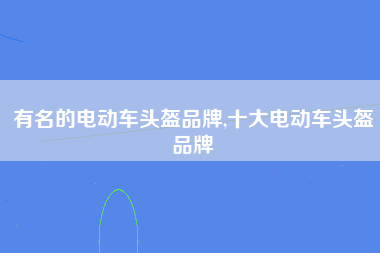 有名的电动车头盔品牌,十大电动车头盔品牌